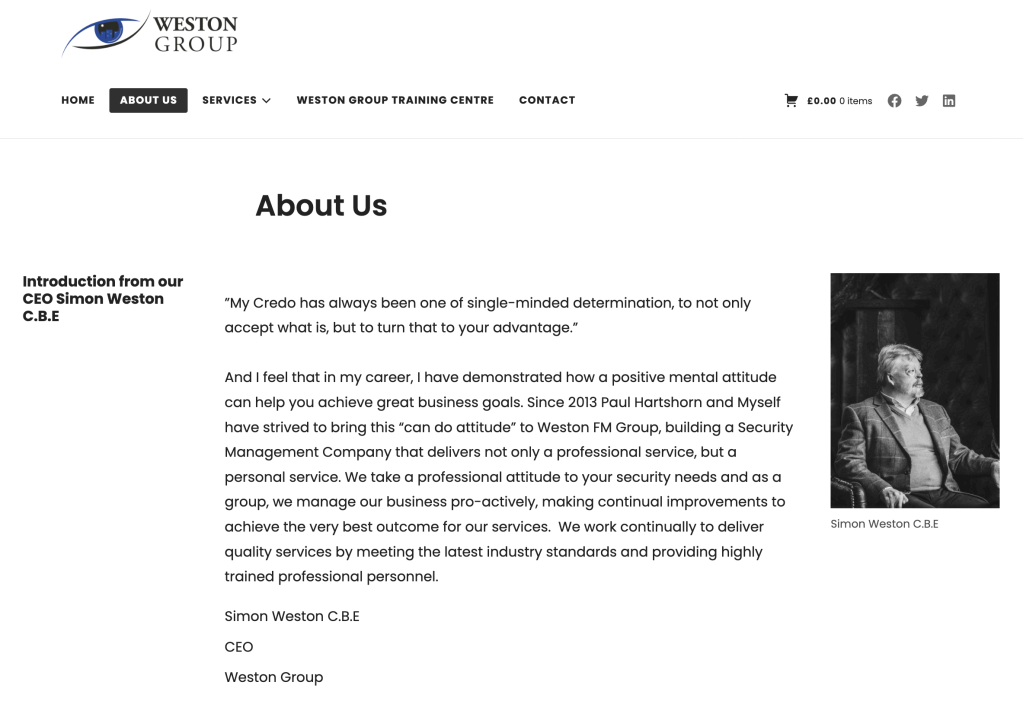 WESTON
GROUP

HOME ABOUT US SERVICES WESTON GROUP TRAINING CENTRE CONTACT

£0.00 0 items

About Us

Introduction from our CEO Simon Weston C.B.E

"My Credo has always been one of single-minded determination, to not only accept what is, but to turn that to your advantage."

And I feel that in my career, I have demonstrated how a positive mental attitude can help you achieve great business goals. Since 2013 Paul Hartshorn and Myself have strived to bring this "can do attitude" to Weston FM Group, building a Security Management Company that delivers not only a professional service, but a personal service. We take a professional attitude to your security needs and as a group, we manage our business pro-actively, making continual improvements to achieve the very best outcome for our services. We work continually to deliver quality services by meeting the latest industry standards and providing highly trained professional personnel.

Simon Weston C.B.E

CEO

Weston Group

Simon Weston C.B.E